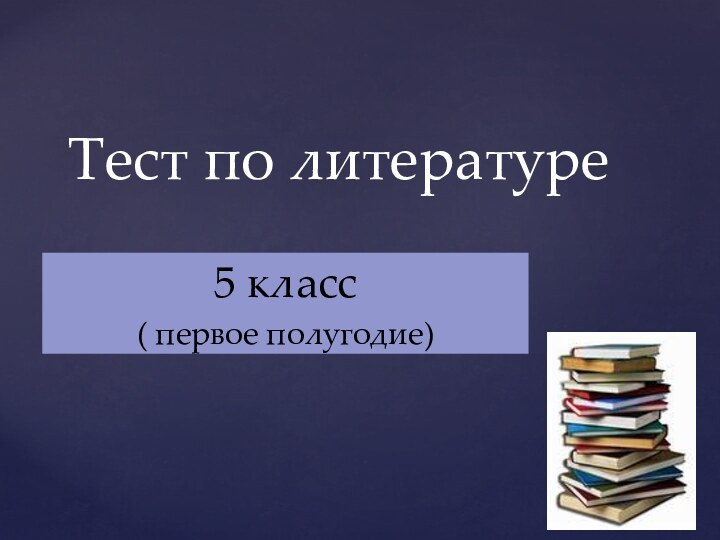 Тест по литературе

5 класс
( первое полугодие)